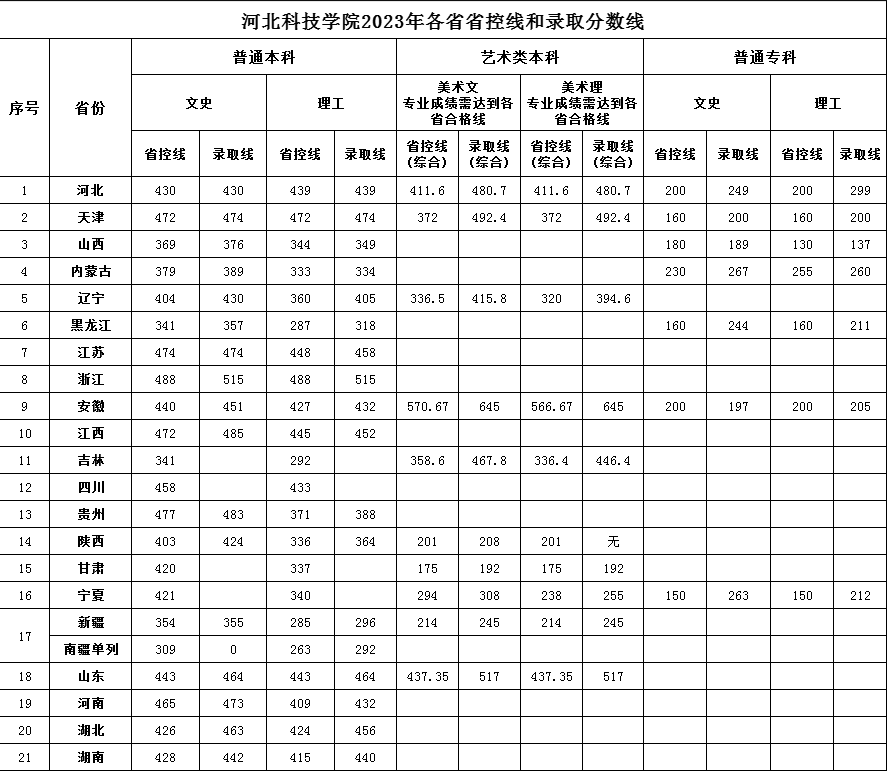 河北科技学院2023年各省省控线和录取分数线

| 序号 | 省份 | 普通本科 文史 省控线 | 普通本科 文史 录取线 | 普通本科 理工 省控线 | 普通本科 理工 录取线 | 艺术类本科 美术文 专业成绩需达到各省合格线 省控线（综合） | 艺术类本科 美术文 专业成绩需达到各省合格线 录取线（综合） | 艺术类本科 美术理 专业成绩需达到各省合格线 省控线（综合） | 艺术类本科 美术理 专业成绩需达到各省合格线 录取线（综合） | 普通专科 文史 省控线 | 普通专科 文史 录取线 | 普通专科 理工 省控线 | 普通专科 理工 录取线 |
|---|---|---|---|---|---|---|---|---|---|---|---|---|---|
| 1 | 河北 | 430 | 430 | 439 | 439 | 411.6 | 480.7 | 411.6 | 480.7 | 200 | 249 | 200 | 299 |
| 2 | 天津 | 472 | 474 | 472 | 474 | 372 | 492.4 | 372 | 492.4 | 160 | 200 | 160 | 200 |
| 3 | 山西 | 369 | 376 | 344 | 349 | | | | | 180 | 189 | 130 | 137 |
| 4 | 内蒙古 | 379 | 389 | 333 | 334 | | | | | 230 | 267 | 255 | 260 |
| 5 | 辽宁 | 404 | 430 | 360 | 405 | 336.5 | 415.8 | 320 | 394.6 | | | | |
| 6 | 黑龙江 | 341 | 357 | 287 | 318 | | | | | 160 | 244 | 160 | 211 |
| 7 | 江苏 | 474 | 474 | 448 | 458 | | | | | | | | |
| 8 | 浙江 | 488 | 515 | 488 | 515 | | | | | | | | |
| 9 | 安徽 | 440 | 451 | 427 | 432 | 570.67 | 645 | 566.67 | 645 | 200 | 197 | 200 | 205 |
| 10 | 江西 | 472 | 485 | 445 | 452 | | | | | | | | |
| 11 | 吉林 | 341 | | 292 | | 358.6 | 467.8 | 336.4 | 446.4 | | | | |
| 12 | 四川 | 458 | | 433 | | | | | | | | | |
| 13 | 贵州 | 477 | 483 | 371 | 388 | | | | | | | | |
| 14 | 陕西 | 403 | 424 | 336 | 364 | 201 | 208 | 201 | 无 | | | | |
| 15 | 甘肃 | 420 | | 337 | | 175 | 192 | 175 | 192 | | | | |
| 16 | 宁夏 | 421 | | 340 | | 294 | 308 | 238 | 255 | 150 | 263 | 150 | 212 |
| 17 | 新疆 | 354 | 355 | 285 | 296 | 214 | 245 | 214 | 245 | | | | |
| 17 | 南疆单列 | 309 | 0 | 263 | 292 | | | | | | | | |
| 18 | 山东 | 443 | 464 | 443 | 464 | 437.35 | 517 | 437.35 | 517 | | | | |
| 19 | 河南 | 465 | 473 | 409 | 432 | | | | | | | | |
| 20 | 湖北 | 426 | 463 | 424 | 456 | | | | | | | | |
| 21 | 湖南 | 428 | 442 | 415 | 440 | | | | | | | | |